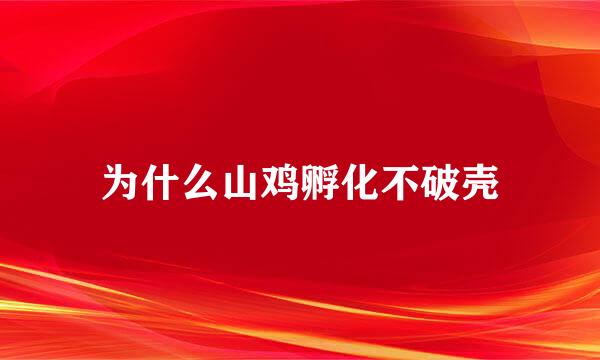 为什么山鸡孵化不破壳